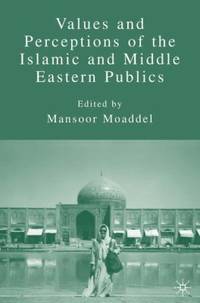 Values and Perceptions of the Islamic and Middle Eastern Publics

Edited by
Mansoor Moaddel